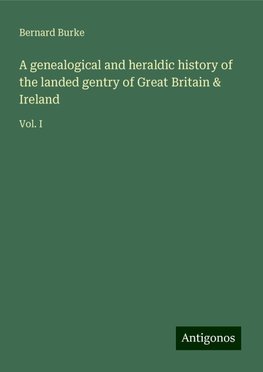 Bernard Burke

A genealogical and heraldic history of the landed gentry of Great Britain & Ireland

Vol. I

Antigonos